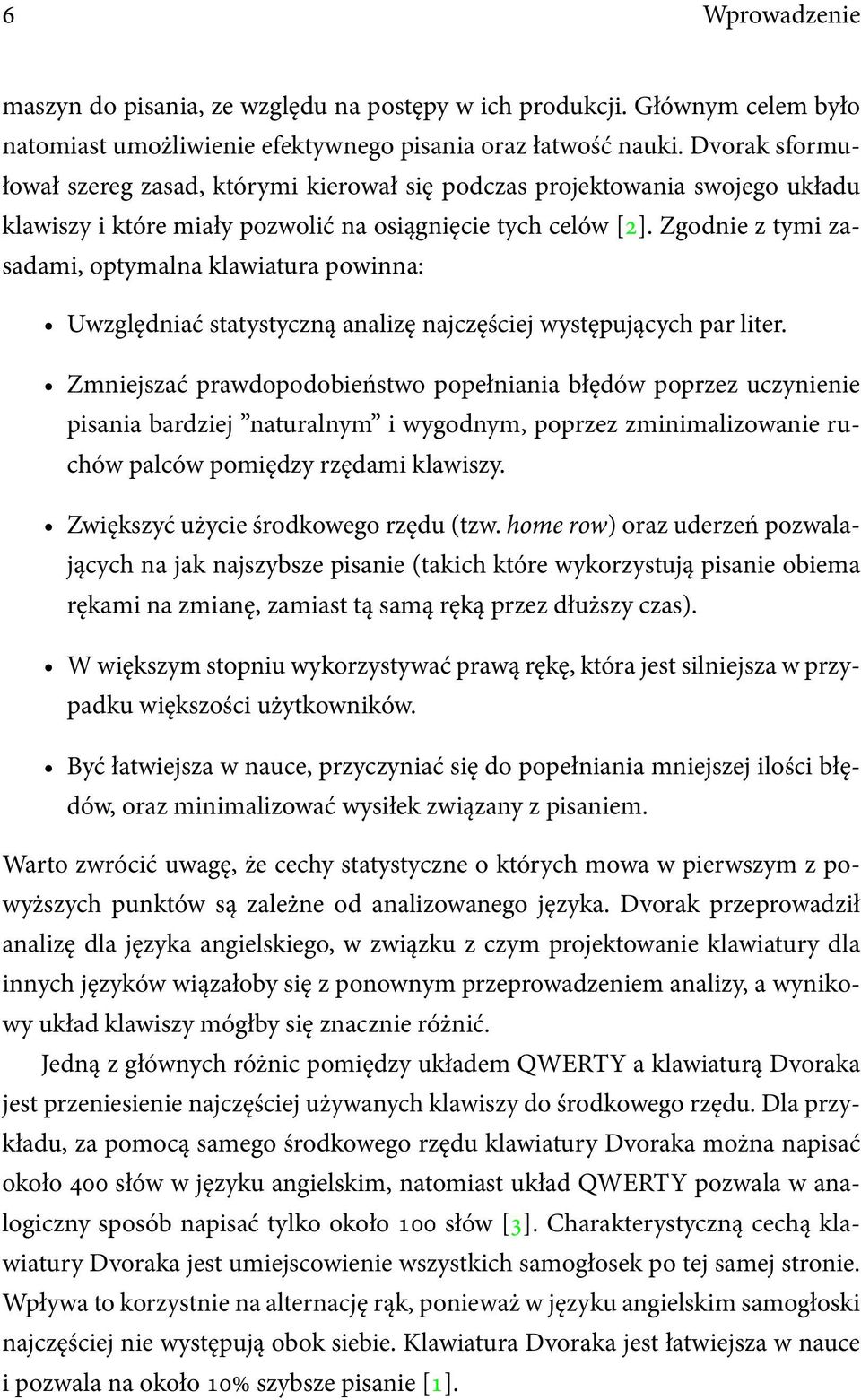 6 Wprowadzenie

maszyn do pisania, ze względu na postępy w ich produkcji. Głównym celem było natomiast umożliwienie efektywnego pisania oraz łatwość nauki. Dvorak sformułował szereg zasad, którymi kierował się podczas projektowania swojego układu klawiszy i które miały pozwolić na osiągnięcie tych celów [2]. Zgodnie z tymi zasadami, optymalna klawiatura powinna:

• Uwzględniać statystyczną analizę najczęściej występujących par liter.

• Zmniejszać prawdopodobieństwo popełniania błędów poprzez uczynienie pisania bardziej ”naturalnym” i wygodnym, poprzez zminimalizowanie ruchów palców pomiędzy rzędami klawiszy.

• Zwiększyć użycie środkowego rzędu (tzw. home row) oraz uderzeń pozwalających na jak najszybsze pisanie (takich które wykorzystują pisanie obiema rękami na zmianę, zamiast tą samą ręką przez dłuższy czas).

• W większym stopniu wykorzystywać prawą rękę, która jest silniejsza w przypadku większości użytkowników.

• Być łatwiejsza w nauce, przyczyniać się do popełniania mniejszej ilości błędów, oraz minimalizować wysiłek związany z pisaniem.

Warto zwrócić uwagę, że cechy statystyczne o których mowa w pierwszym z powyższych punktów są zależne od analizowanego języka. Dvorak przeprowadził analizę dla języka angielskiego, w związku z czym projektowanie klawiatury dla innych języków wiązałoby się z ponownym przeprowadzeniem analizy, a wynikowy układ klawiszy mógłby się znacznie różnić.

Jedną z głównych różnic pomiędzy układem QWERTY a klawiaturą Dvoraka jest przeniesienie najczęściej używanych klawiszy do środkowego rzędu. Dla przykładu, za pomocą samego środkowego rzędu klawiatury Dvoraka można napisać około 400 słów w języku angielskim, natomiast układ QWERTY pozwala w analogiczny sposób napisać tylko około 100 słów [3]. Charakterystyczną cechą klawiatury Dvoraka jest umiejscowienie wszystkich samogłosek po tej samej stronie. Wpływa to korzystnie na alternację rąk, ponieważ w języku angielskim samogłoski najczęściej nie występują obok siebie. Klawiatura Dvoraka jest łatwiejsza w nauce i pozwala na około 10% szybsze pisanie [1].